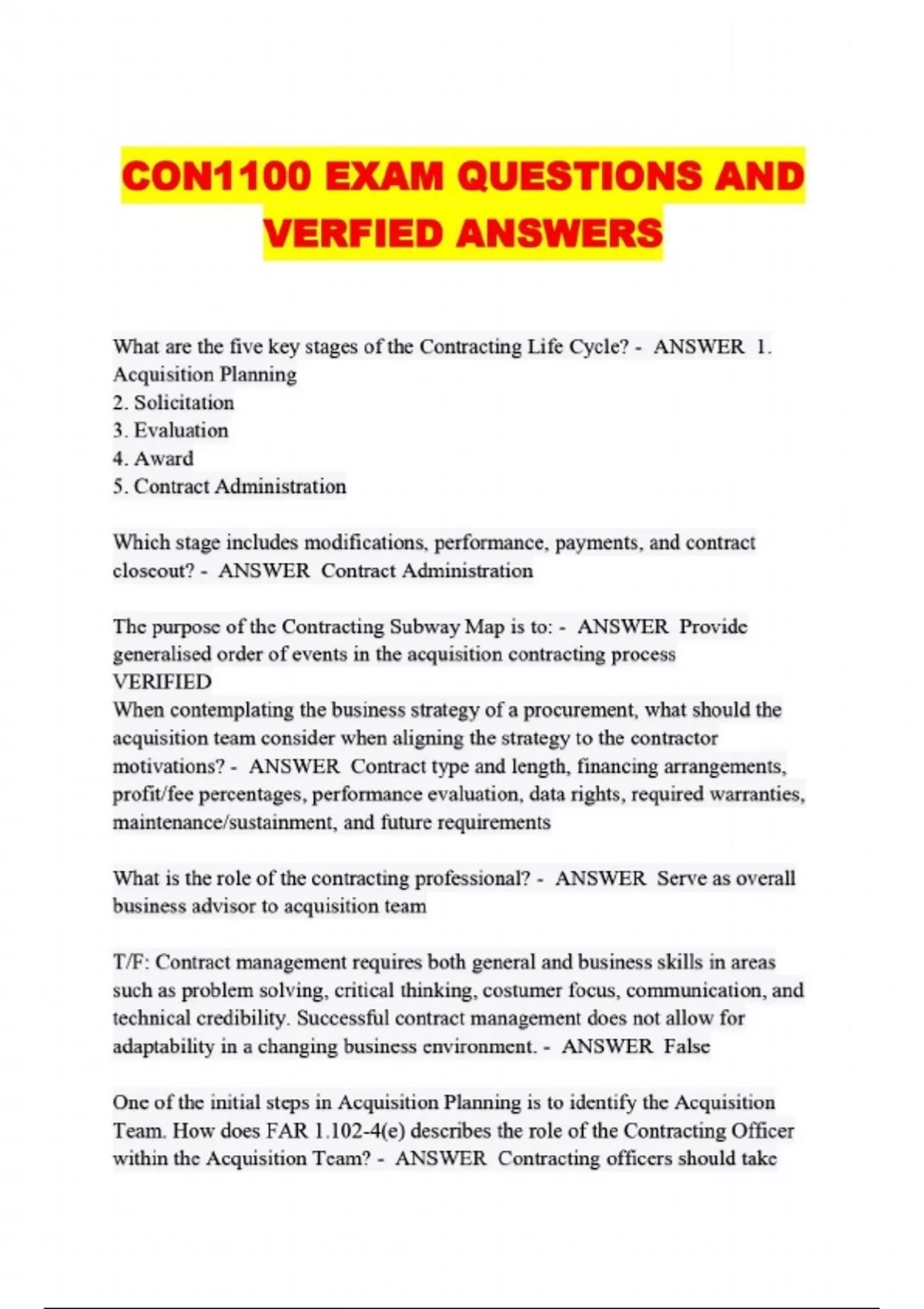 CON1100 EXAM QUESTIONS AND VERFIED ANSWERS

What are the five key stages of the Contracting Life Cycle? - ANSWER 1. Acquisition Planning
2. Solicitation
3. Evaluation
4. Award
5. Contract Administration

Which stage includes modifications, performance, payments, and contract closeout? - ANSWER Contract Administration

The purpose of the Contracting Subway Map is to: - ANSWER Provide generalised order of events in the acquisition contracting process
VERIFIED
When contemplating the business strategy of a procurement, what should the acquisition team consider when aligning the strategy to the contractor motivations? - ANSWER Contract type and length, financing arrangements, profit/fee percentages, performance evaluation, data rights, required warranties, maintenance/sustainment, and future requirements

What is the role of the contracting professional? - ANSWER Serve as overall business advisor to acquisition team

T/F: Contract management requires both general and business skills in areas such as problem solving, critical thinking, costumer focus, communication, and technical credibility. Successful contract management does not allow for adaptability in a changing business environment. - ANSWER False

One of the initial steps in Acquisition Planning is to identify the Acquisition Team. How does FAR 1.102-4(e) describes the role of the Contracting Officer within the Acquisition Team? - ANSWER Contracting officers should take